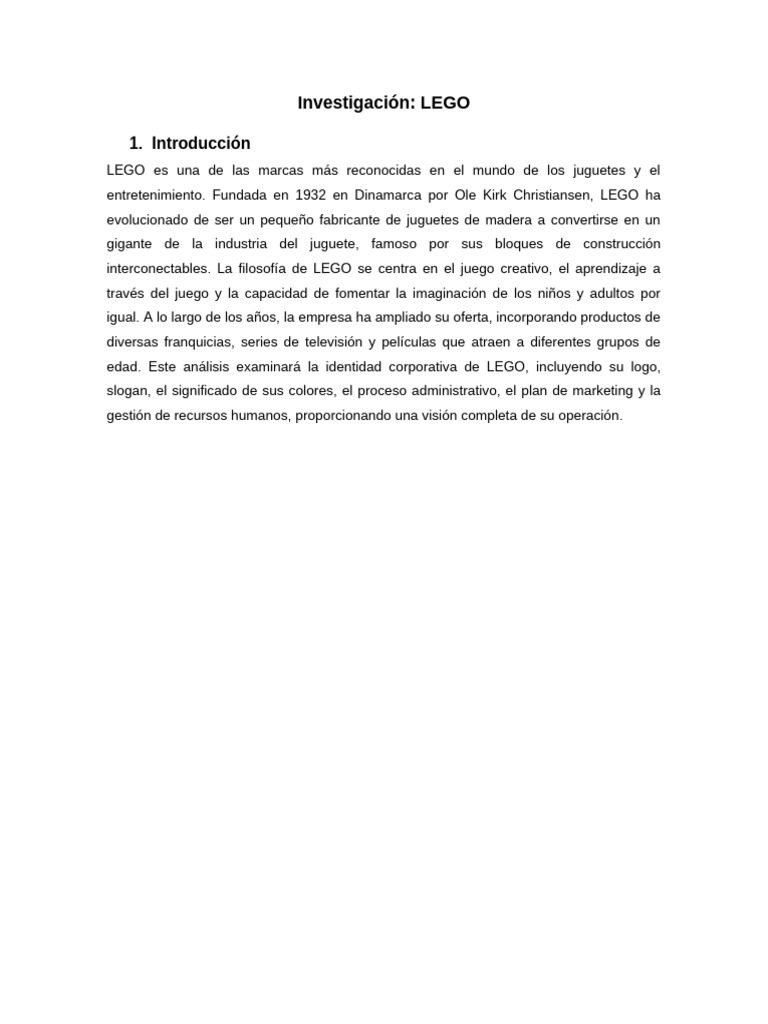 Investigación: LEGO

1. Introducción

LEGO es una de las marcas más reconocidas en el mundo de los juguetes y el entretenimiento. Fundada en 1932 en Dinamarca por Ole Kirk Christiansen, LEGO ha evolucionado de ser un pequeño fabricante de juguetes de madera a convertirse en un gigante de la industria del juguete, famoso por sus bloques de construcción interconectables. La filosofía de LEGO se centra en el juego creativo, el aprendizaje a través del juego y la capacidad de fomentar la imaginación de los niños y adultos por igual. A lo largo de los años, la empresa ha ampliado su oferta, incorporando productos de diversas franquicias, series de televisión y películas que atraen a diferentes grupos de edad. Este análisis examinará la identidad corporativa de LEGO, incluyendo su logo, slogan, el significado de sus colores, el proceso administrativo, el plan de marketing y la gestión de recursos humanos, proporcionando una visión completa de su operación.